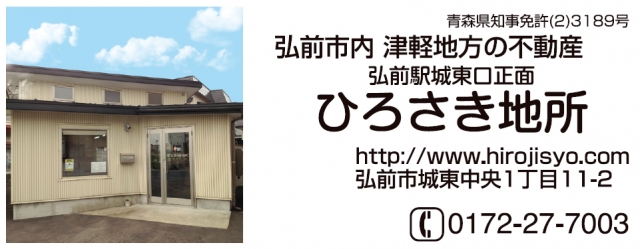 青森県知事免許(2)3189号
弘前市内 津軽地方の不動産
弘前駅城東口正面
ひろさき地所
http://www.hirojisyo.com
弘前市城東中央1丁目11-2
0172-27-7003